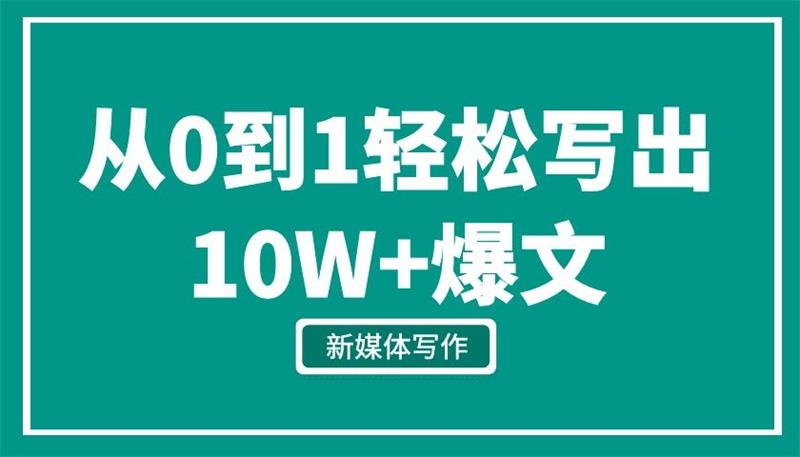 从0到1轻松写出
10W+爆文

新媒体写作